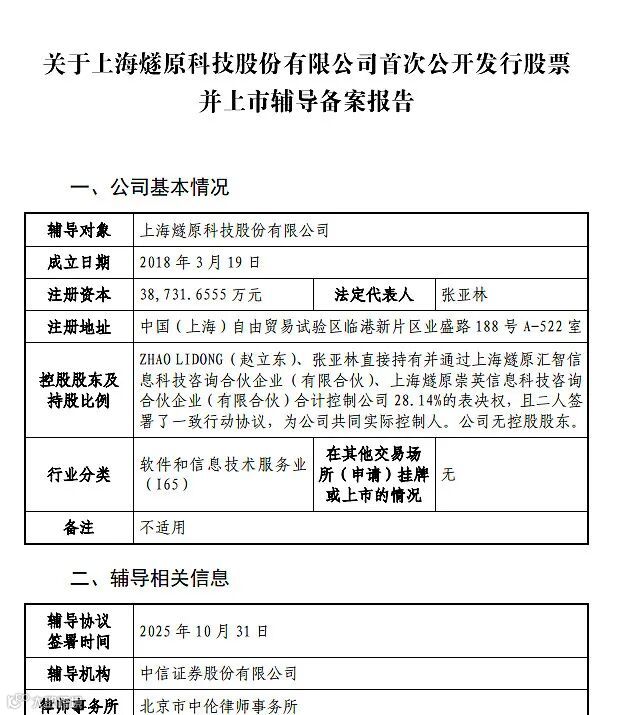 关于上海燧原科技股份有限公司首次公开发行股票并上市辅导备案报告

一、公司基本情况

| 辅导对象 | 上海燧原科技股份有限公司 | | |
|---|---|---|---|
| 成立日期 | 2018 年 3 月 19 日 | | |
| 注册资本 | 38,731.6555 万元 | 法定代表人 | 张亚林 |
| 注册地址 | 中国（上海）自由贸易试验区临港新片区业盛路 188 号 A-522 室 | | |
| 控股股东及持股比例 | ZHAO LIDONG（赵立东）、张亚林直接持有并通过上海燧原汇智信息科技咨询合伙企业（有限合伙）、上海燧原崇英信息科技咨询合伙企业（有限合伙）合计控制公司 28.14%的表决权，且二人签署了一致行动协议，为公司共同实际控制人。公司无控股股东。 | | |
| 行业分类 | 软件和信息技术服务业（I65） | 在其他交易场所（申请）挂牌或上市的情况 | 无 |
| 备注 | 不适用 | | |

二、辅导相关信息

| 辅导协议签署时间 | 2025 年 10 月 31 日 |
|---|---|
| 辅导机构 | 中信证券股份有限公司 |
| 律师事务所 | 北京市中伦律师事务所 |